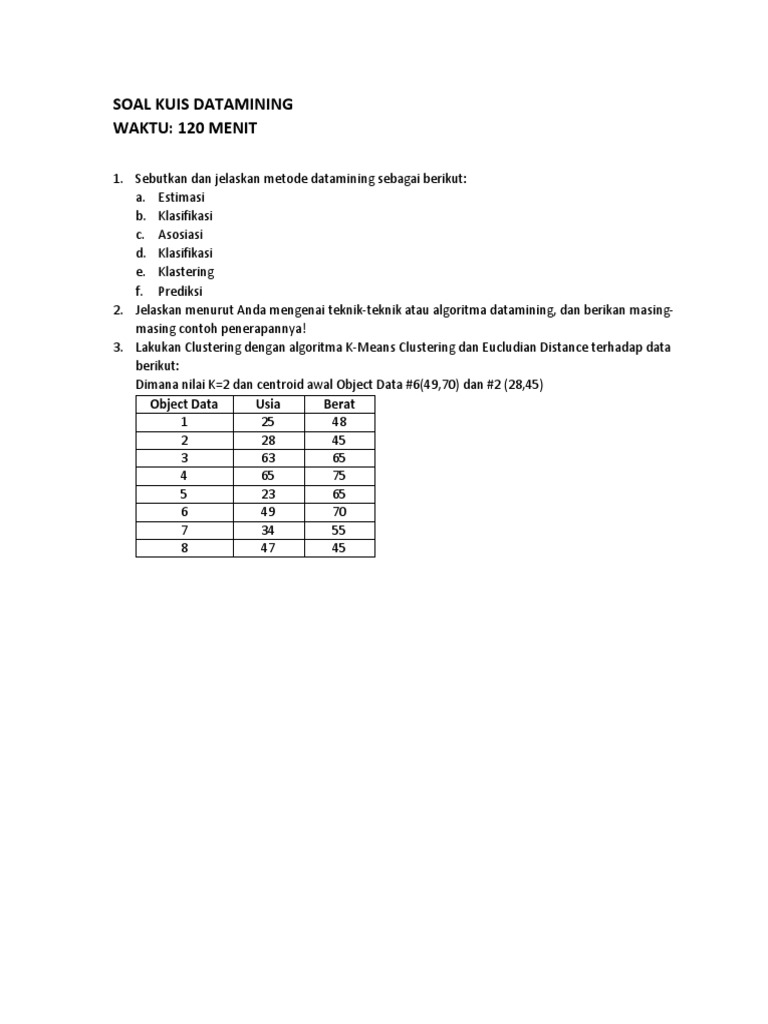 SOAL KUIS DATAMINING
WAKTU: 120 MENIT

1. Sebutkan dan jelaskan metode datamining sebagai berikut:
a. Estimasi
b. Klasifikasi
c. Asosiasi
d. Klasifikasi
e. Klastering
f. Prediksi
2. Jelaskan menurut Anda mengenai teknik-teknik atau algoritma datamining, dan berikan masing-masing contoh penerapannya!
3. Lakukan Clustering dengan algoritma K-Means Clustering dan Eucludian Distance terhadap data berikut:
Dimana nilai K=2 dan centroid awal Object Data #6(49,70) dan #2 (28,45)

| Object Data | Usia | Berat |
|---|---|---|
| 1 | 25 | 48 |
| 2 | 28 | 45 |
| 3 | 63 | 65 |
| 4 | 65 | 75 |
| 5 | 23 | 65 |
| 6 | 49 | 70 |
| 7 | 34 | 55 |
| 8 | 47 | 45 |